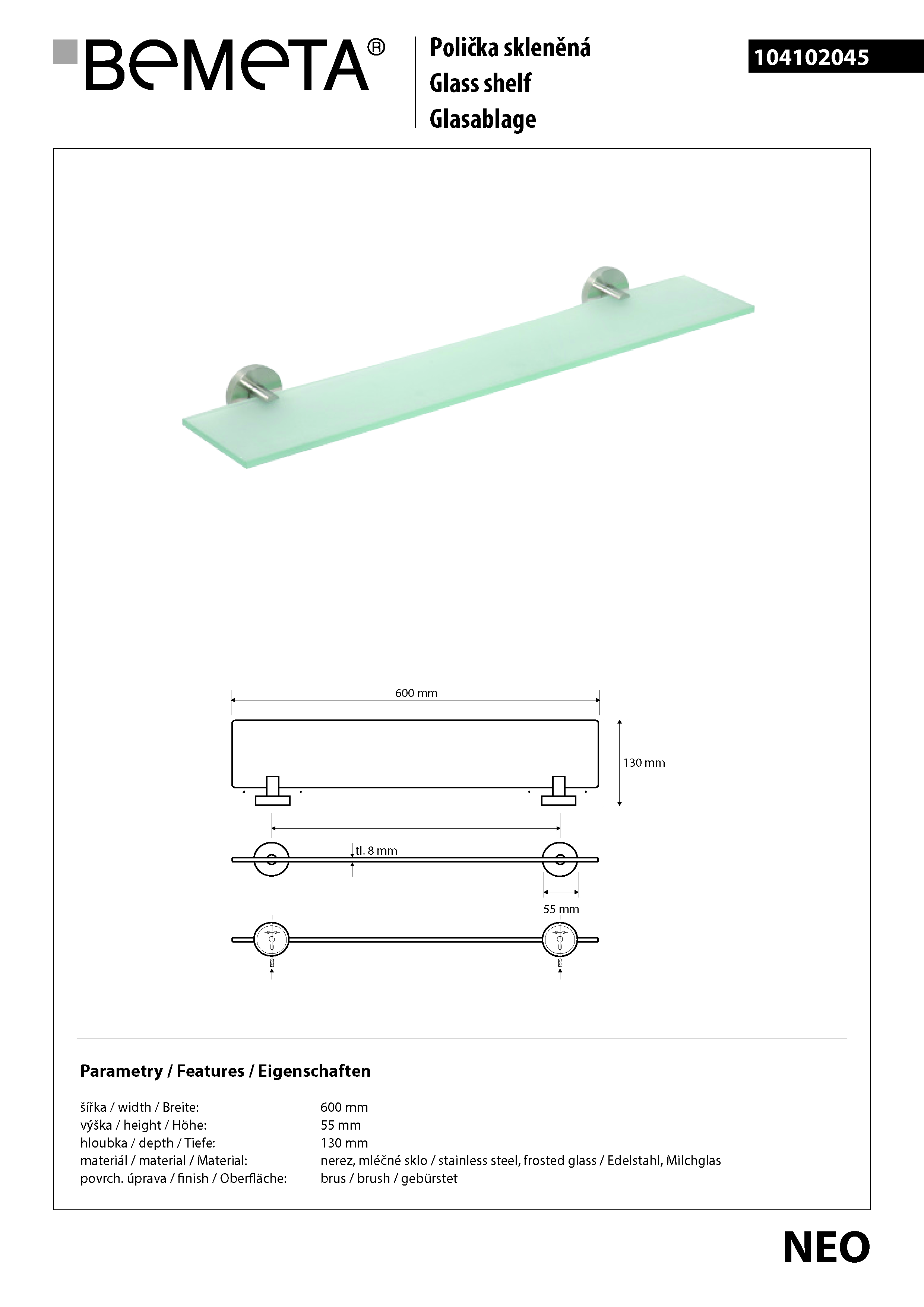 BEMETA®

Polička skleněná
Glass shelf
Glasablage

104102045

600 mm

130 mm

tl. 8 mm

55 mm

Parametry / Features / Eigenschaften

šířka / width / Breite: 600 mm
výška / height / Höhe: 55 mm
hloubka / depth / Tiefe: 130 mm
materiál / material / Material: nerez, mléčné sklo / stainless steel, frosted glass / Edelstahl, Milchglas
povrch. úprava / finish / Oberfläche: brus / brush / gebürstet

NEO